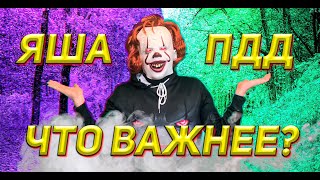 ЯША ПДД
ЧТО ВАЖНЕЕ?